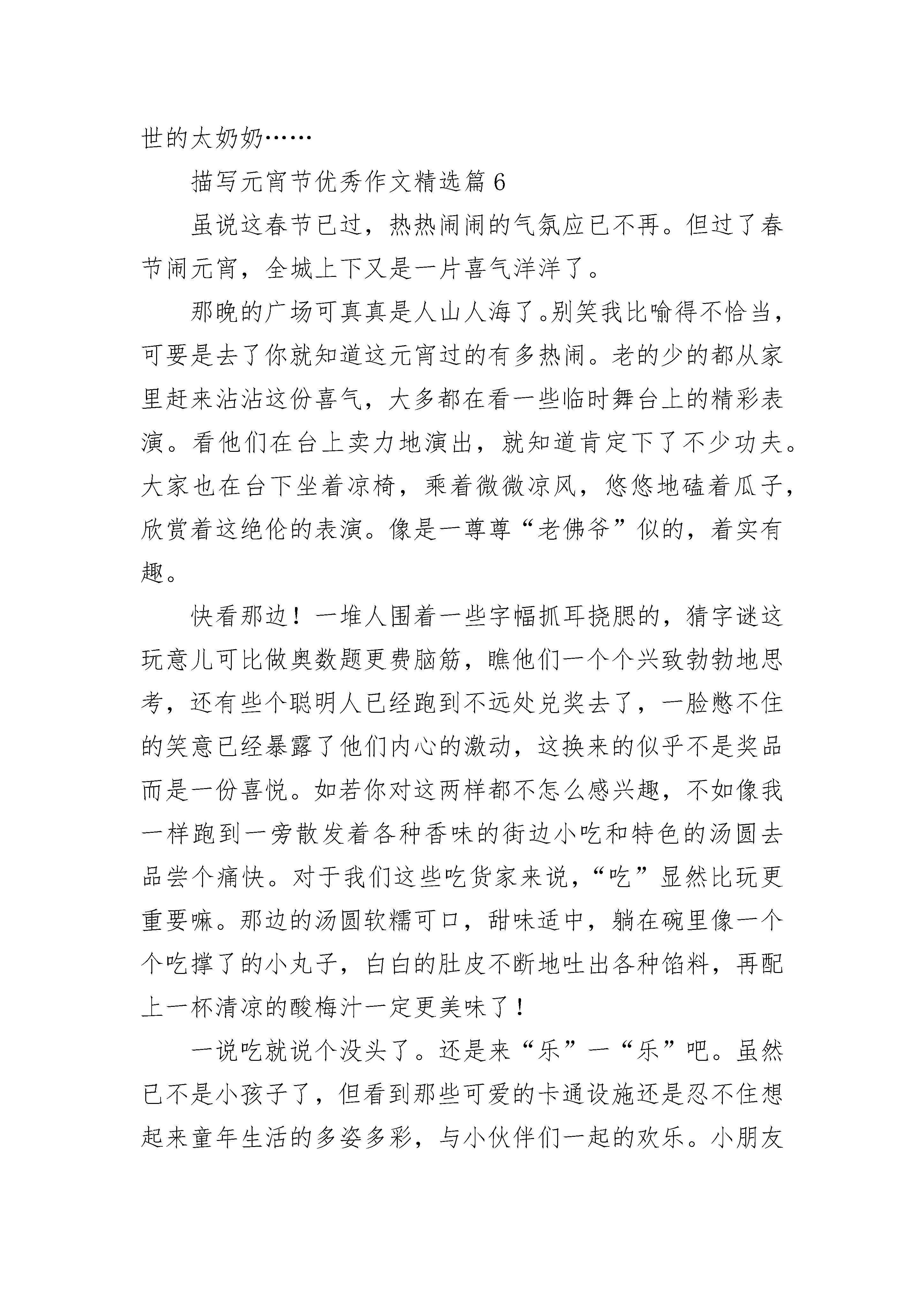 世的太奶奶……

描写元宵节优秀作文精选篇 6

虽说这春节已过，热热闹闹的气氛应已不再。但过了春节闹元宵，全城上下又是一片喜气洋洋了。

那晚的广场可真真是人山人海了。别笑我比喻得不恰当，可要是去了你就知道这元宵过的有多热闹。老的少的都从家里赶来沾沾这份喜气，大多都在看一些临时舞台上的精彩表演。看他们在台上卖力地演出，就知道肯定下了不少功夫。大家也在台下坐着凉椅，乘着微微凉风，悠悠地磕着瓜子，欣赏着这绝伦的表演。像是一尊尊“老佛爷”似的，着实有趣。

快看那边！一堆人围着一些字幅抓耳挠腮的，猜字谜这玩意儿可比做奥数题更费脑筋，瞧他们一个个兴致勃勃地思考，还有些个聪明人已经跑到不远处兑奖去了，一脸憋不住的笑意已经暴露了他们内心的激动，这换来的似乎不是奖品而是一份喜悦。如若你对这两样都不怎么感兴趣，不如像我一样跑到一旁散发着各种香味的街边小吃和特色的汤圆去品尝个痛快。对于我们这些吃货家来说，“吃”显然比玩更重要嘛。那边的汤圆软糯可口，甜味适中，躺在碗里像一个个吃撑了的小丸子，白白的肚皮不断地吐出各种馅料，再配上一杯清凉的酸梅汁一定更美味了！

一说吃就说个没头了。还是来“乐”一“乐”吧。虽然已不是小孩子了，但看到那些可爱的卡通设施还是忍不住想起来童年生活的多姿多彩，与小伙伴们一起的欢乐。小朋友